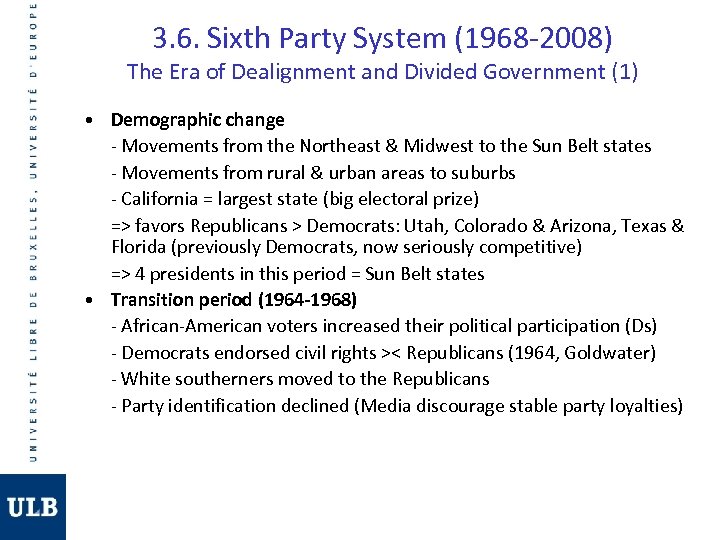 UNIVERSITÉ LIBRE DE BRUXELLES, UNIVERSITÉ D'EUROPE

3.6. Sixth Party System (1968-2008)
The Era of Dealignment and Divided Government (1)

• Demographic change
- Movements from the Northeast & Midwest to the Sun Belt states
- Movements from rural & urban areas to suburbs
- California = largest state (big electoral prize)
=> favors Republicans > Democrats: Utah, Colorado & Arizona, Texas & Florida (previously Democrats, now seriously competitive)
=> 4 presidents in this period = Sun Belt states
• Transition period (1964-1968)
- African-American voters increased their political participation (Ds)
- Democrats endorsed civil rights >< Republicans (1964, Goldwater)
- White southerners moved to the Republicans
- Party identification declined (Media discourage stable party loyalties)

ULB